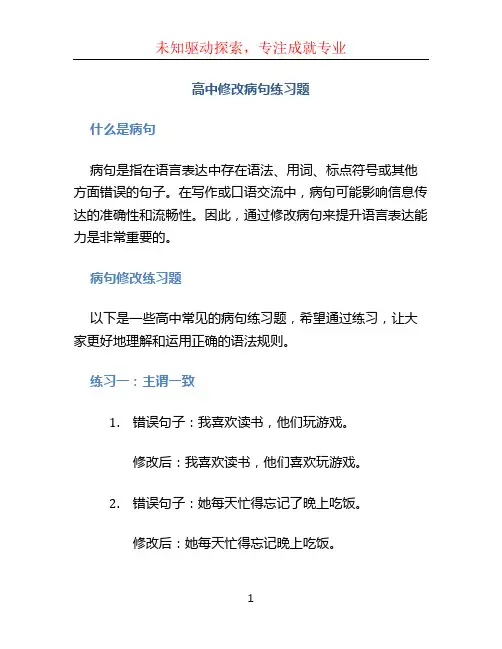 未知驱动探索，专注成就专业

高中修改病句练习题

什么是病句

病句是指在语言表达中存在语法、用词、标点符号或其他方面错误的句子。在写作或口语交流中，病句可能影响信息传达的准确性和流畅性。因此，通过修改病句来提升语言表达能力是非常重要的。

病句修改练习题

以下是一些高中常见的病句练习题，希望通过练习，让大家更好地理解和运用正确的语法规则。

练习一：主谓一致

1. 错误句子：我喜欢读书，他们玩游戏。

修改后：我喜欢读书，他们喜欢玩游戏。

2. 错误句子：她每天忙得忘记了晚上吃饭。

修改后：她每天忙得忘记晚上吃饭。

1